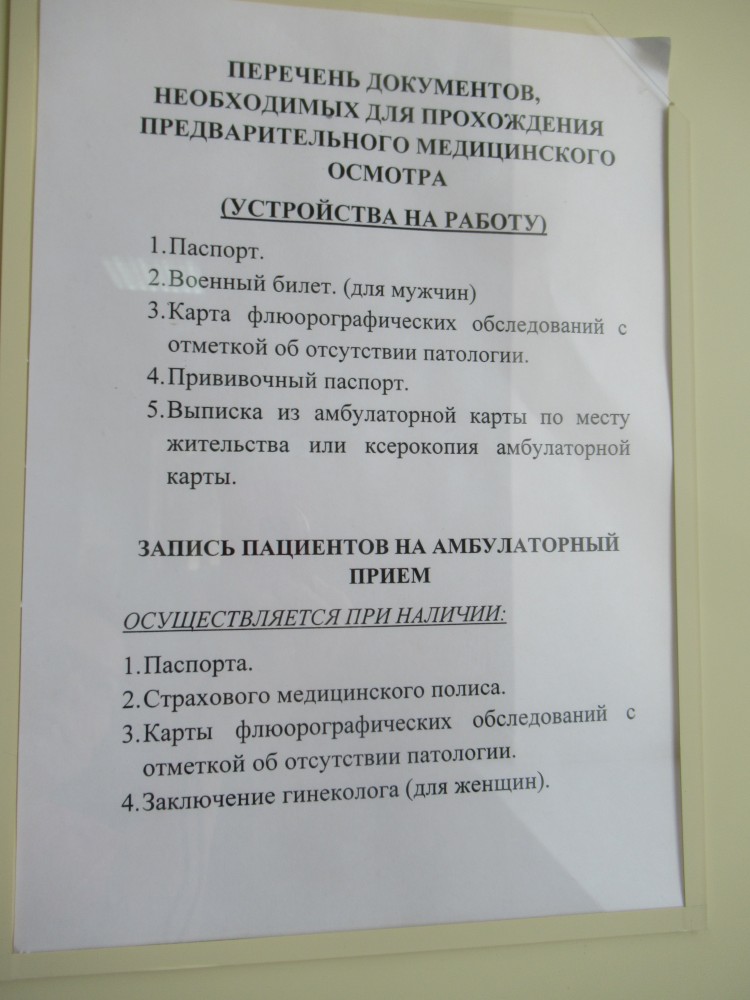 ПЕРЕЧЕНЬ ДОКУМЕНТОВ, НЕОБХОДИМЫХ ДЛЯ ПРОХОЖДЕНИЯ ПРЕДВАРИТЕЛЬНОГО МЕДИЦИНСКОГО ОСМОТРА

(УСТРОЙСТВА НА РАБОТУ)

1.Паспорт.
2.Военный билет. (для мужчин)
3.Карта флюорографических обследований с отметкой об отсутствии патологии.
4.Прививочный паспорт.
5.Выписка из амбулаторной карты по месту жительства или ксерокопия амбулаторной карты.

ЗАПИСЬ ПАЦИЕНТОВ НА АМБУЛАТОРНЫЙ ПРИЕМ

ОСУЩЕСТВЛЯЕТСЯ ПРИ НАЛИЧИИ:

1.Паспорта.
2.Страхового медицинского полиса.
3.Карты флюорографических обследований с отметкой об отсутствии патологии.
4.Заключение гинеколога (для женщин).